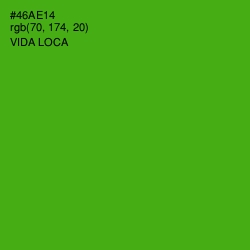 #46AE14
rgb(70, 174, 20)
VIDA LOCA